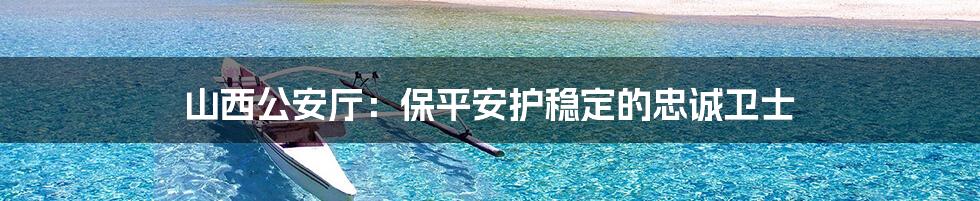 山西公安厅：保平安护稳定的忠诚卫士